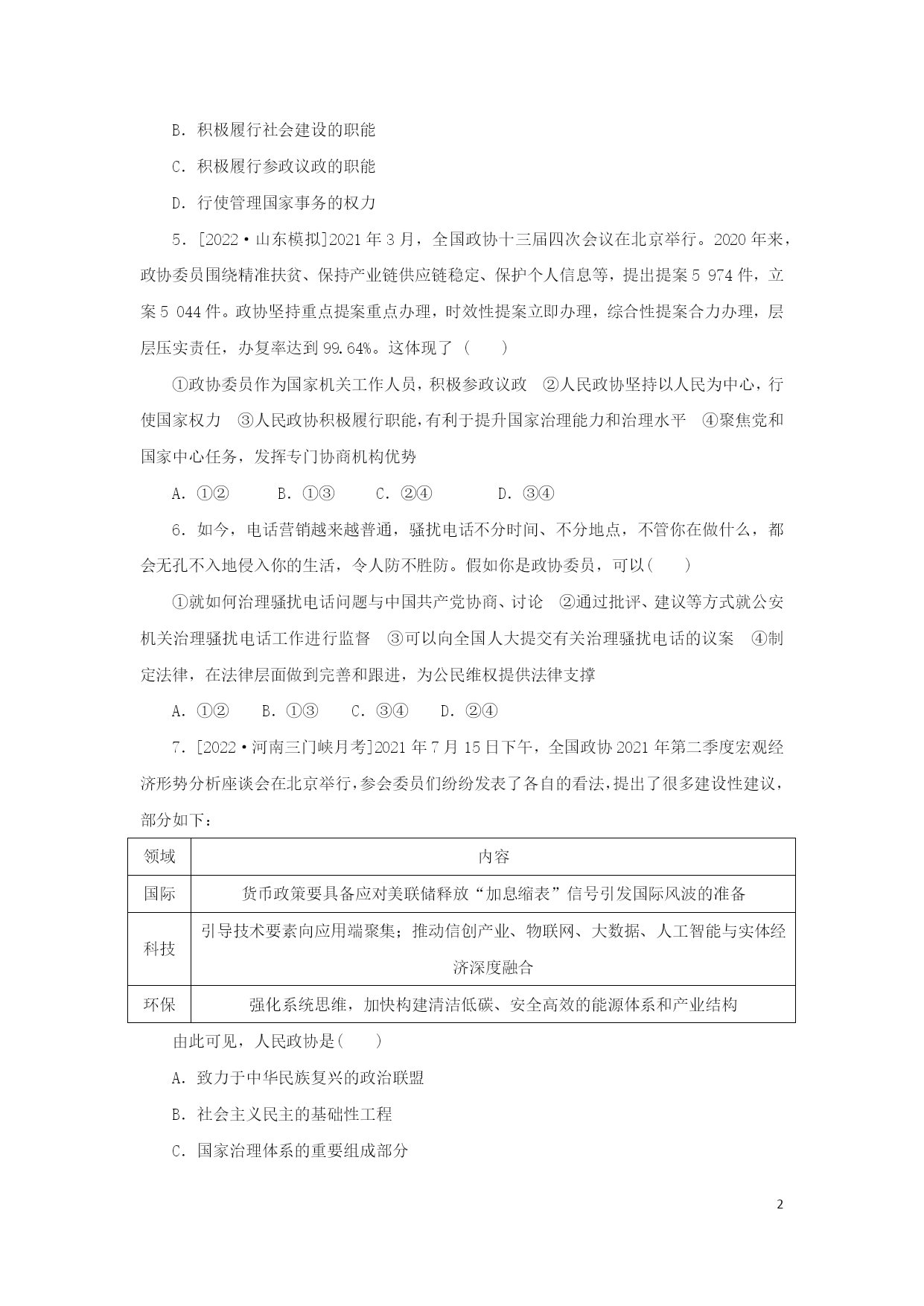 B．积极履行社会建设的职能

C．积极履行参政议政的职能

D．行使管理国家事务的权力

5．[2022·山东模拟]2021年3月，全国政协十三届四次会议在北京举行。2020年来，政协委员围绕精准扶贫、保持产业链供应链稳定、保护个人信息等，提出提案5 974件，立案5 044件。政协坚持重点提案重点办理，时效性提案立即办理，综合性提案合力办理，层层压实责任，办复率达到99.64%。这体现了（　　）

①政协委员作为国家机关工作人员，积极参政议政　②人民政协坚持以人民为中心，行使国家权力　③人民政协积极履行职能，有利于提升国家治理能力和治理水平　④聚焦党和国家中心任务，发挥专门协商机构优势

A．①②　　B．①③　　C．②④　　D．③④

6．如今，电话营销越来越普通，骚扰电话不分时间、不分地点，不管你在做什么，都会无孔不入地侵入你的生活，令人防不胜防。假如你是政协委员，可以（　　）

①就如何治理骚扰电话问题与中国共产党协商、讨论　②通过批评、建议等方式就公安机关治理骚扰电话工作进行监督　③可以向全国人大提交有关治理骚扰电话的议案　④制定法律，在法律层面做到完善和跟进，为公民维权提供法律支撑

A．①②　B．①③　C．③④　D．②④

7．[2022·河南三门峡月考]2021年7月15日下午，全国政协2021年第二季度宏观经济形势分析座谈会在北京举行，参会委员们纷纷发表了各自的看法，提出了很多建设性建议，部分如下：

| 领域 | 内容 |
|---|---|
| 国际 | 货币政策要具备应对美联储释放“加息缩表”信号引发国际风波的准备 |
| 科技 | 引导技术要素向应用端聚集；推动信创产业、物联网、大数据、人工智能与实体经济深度融合 |
| 环保 | 强化系统思维，加快构建清洁低碳、安全高效的能源体系和产业结构 |

由此可见，人民政协是（　　）

A．致力于中华民族复兴的政治联盟

B．社会主义民主的基础性工程

C．国家治理体系的重要组成部分

2